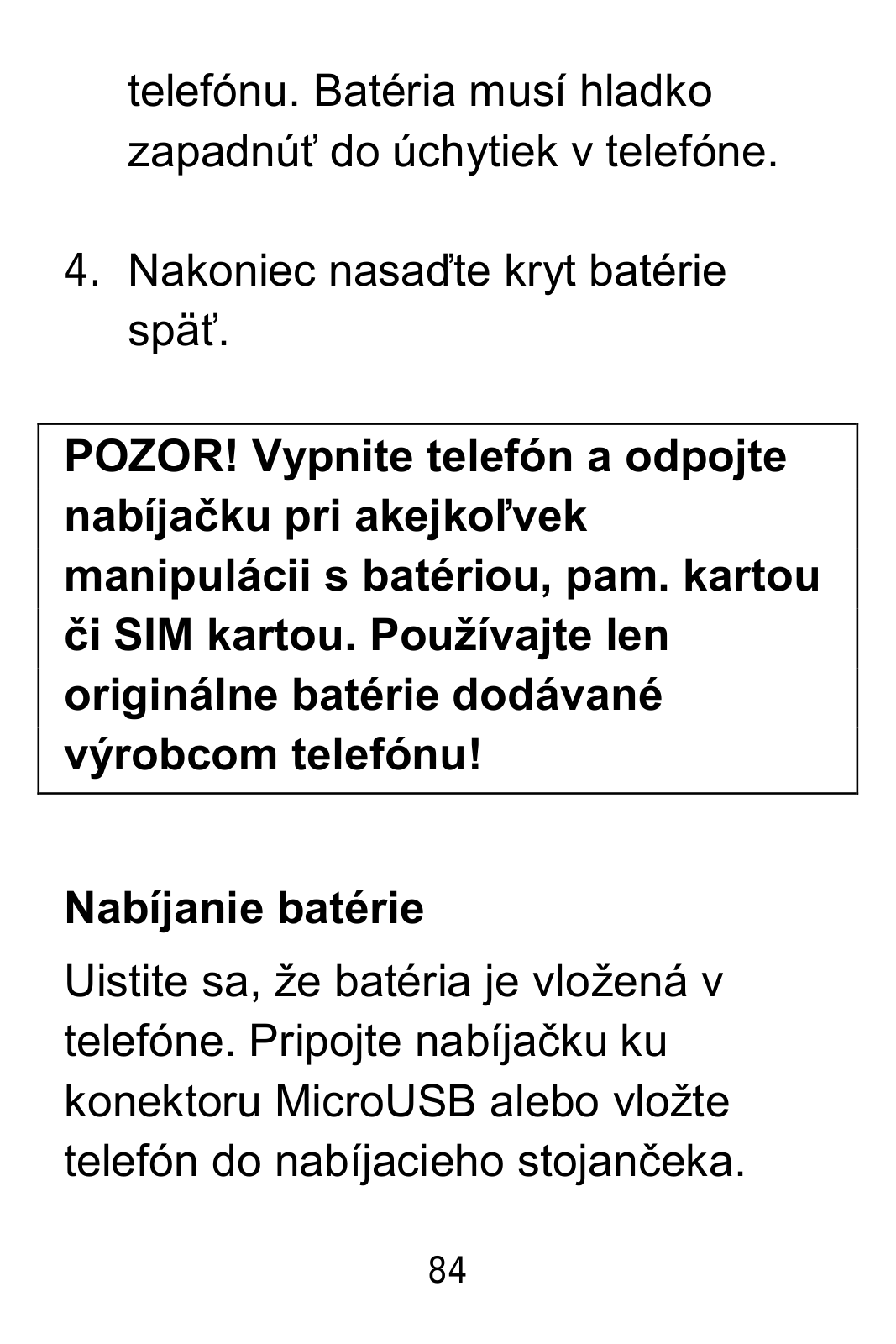 telefónu. Batéria musí hladko zapadnúť do úchytiek v telefóne.

4. Nakoniec nasaďte kryt batérie späť.

POZOR! Vypnite telefón a odpojte nabíjačku pri akejkoľvek manipulácii s batériou, pam. kartou či SIM kartou. Používajte len originálne batérie dodávané výrobcom telefónu!

Nabíjanie batérie

Uistite sa, že batéria je vložená v telefóne. Pripojte nabíjačku ku konektoru MicroUSB alebo vložte telefón do nabíjacieho stojančeka.

84